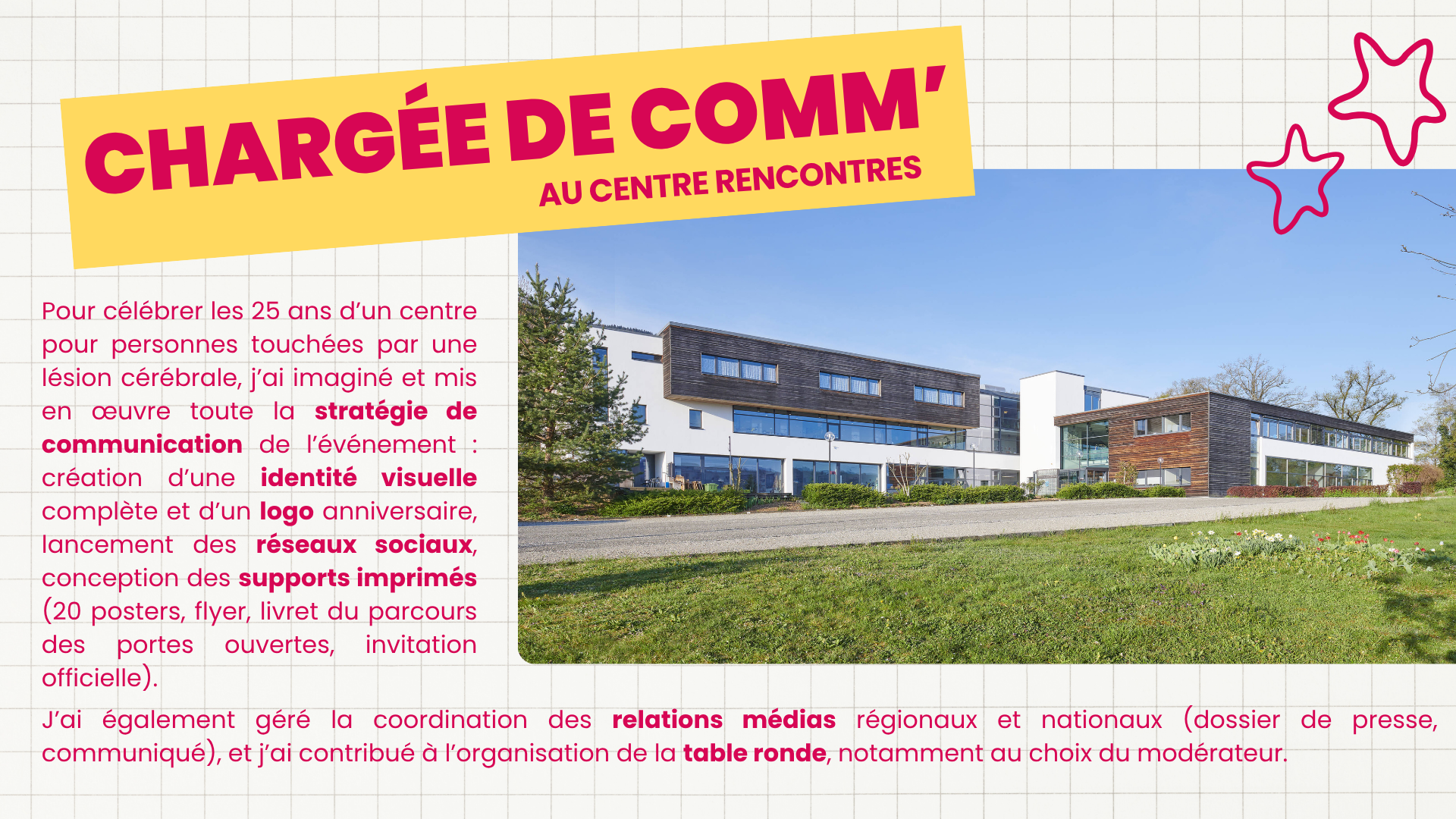 CHARGÉE DE COMM'
AU CENTRE RENCONTRES

Pour célébrer les 25 ans d'un centre pour personnes touchées par une lésion cérébrale, j'ai imaginé et mis en œuvre toute la stratégie de communication de l'événement : création d'une identité visuelle complète et d'un logo anniversaire, lancement des réseaux sociaux, conception des supports imprimés (20 posters, flyer, livret du parcours des portes ouvertes, invitation officielle).

J'ai également géré la coordination des relations médias régionaux et nationaux (dossier de presse, communiqué), et j'ai contribué à l'organisation de la table ronde, notamment au choix du modérateur.